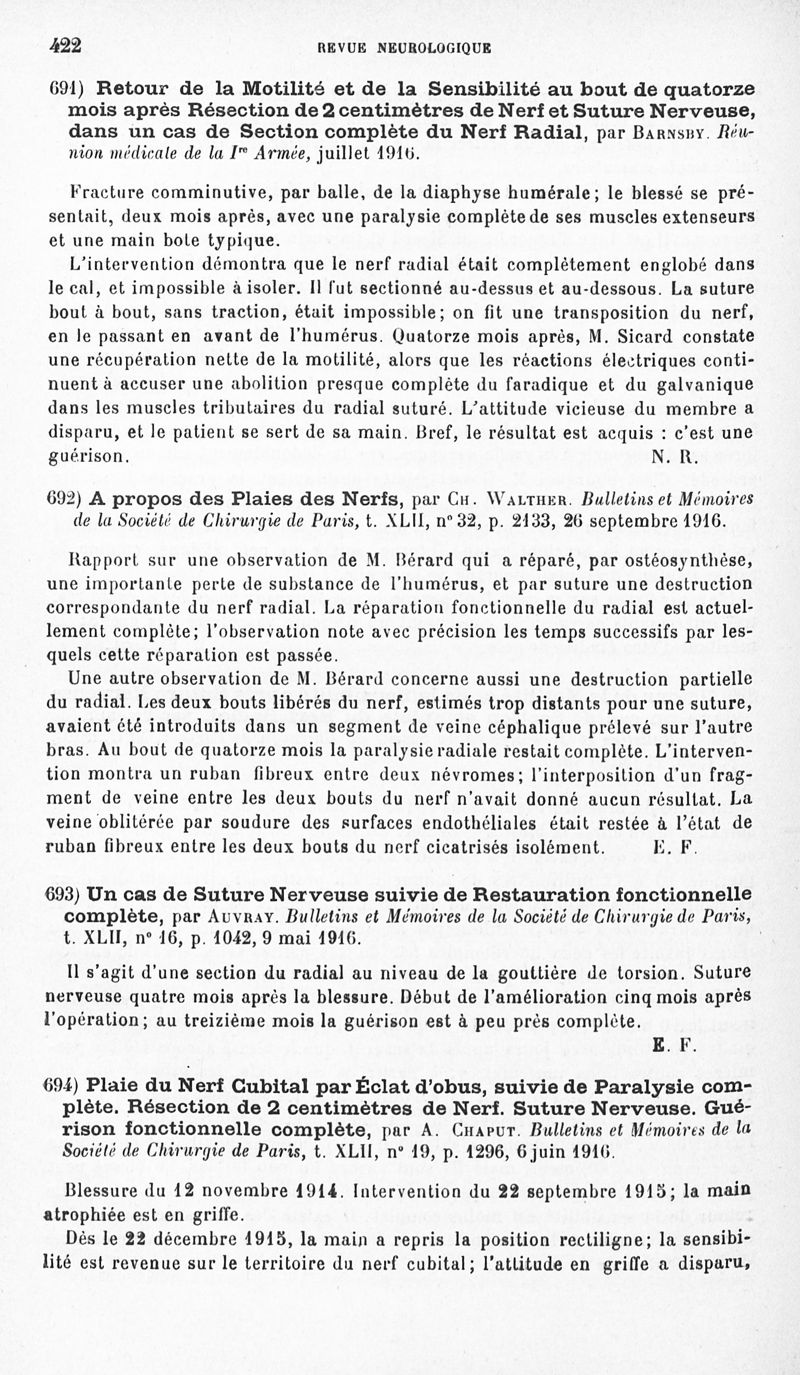 422

REVUE NEUROLOGIQUE

691) Retour de la Motilité et de la Sensibilité au bout de quatorze mois après Résection de 2 centimètres de Nerf et Suture Nerveuse, dans un cas de Section complète du Nerf Radial, par Barnsby. Réunion médicale de la Ire Armée, juillet 1916.

Fracture comminutive, par balle, de la diaphyse humérale; le blessé se présentait, deux mois après, avec une paralysie complète de ses muscles extenseurs et une main bote typique.

L'intervention démontra que le nerf radial était complètement englobé dans le cal, et impossible à isoler. Il fut sectionné au-dessus et au-dessous. La suture bout à bout, sans traction, était impossible; on fit une transposition du nerf, en le passant en avant de l'humérus. Quatorze mois après, M. Sicard constate une récupération nette de la motilité, alors que les réactions électriques continuent à accuser une abolition presque complète du faradique et du galvanique dans les muscles tributaires du radial suturé. L'attitude vicieuse du membre a disparu, et le patient se sert de sa main. Bref, le résultat est acquis : c'est une guérison. N. R.

692) A propos des Plaies des Nerfs, par Ch. Walther. Bulletins et Mémoires de la Société de Chirurgie de Paris, t. XLII, n° 32, p. 2133, 26 septembre 1916.

Rapport sur une observation de M. Bérard qui a réparé, par ostéosynthèse, une importante perte de substance de l'humérus, et par suture une destruction correspondante du nerf radial. La réparation fonctionnelle du radial est actuellement complète; l'observation note avec précision les temps successifs par lesquels cette réparation est passée.

Une autre observation de M. Bérard concerne aussi une destruction partielle du radial. Les deux bouts libérés du nerf, estimés trop distants pour une suture, avaient été introduits dans un segment de veine céphalique prélevé sur l'autre bras. Au bout de quatorze mois la paralysie radiale restait complète. L'intervention montra un ruban fibreux entre deux névromes; l'interposition d'un fragment de veine entre les deux bouts du nerf n'avait donné aucun résultat. La veine oblitérée par soudure des surfaces endothéliales était restée à l'état de ruban fibreux entre les deux bouts du nerf cicatrisés isolément. E. F.

693) Un cas de Suture Nerveuse suivie de Restauration fonctionnelle complète, par Auvray. Bulletins et Mémoires de la Société de Chirurgie de Paris, t. XLII, n° 16, p. 1042, 9 mai 1916.

Il s'agit d'une section du radial au niveau de la gouttière de torsion. Suture nerveuse quatre mois après la blessure. Début de l'amélioration cinq mois après l'opération; au treizième mois la guérison est à peu près complète.

E. F.

694) Plaie du Nerf Cubital par Éclat d'obus, suivie de Paralysie complète. Résection de 2 centimètres de Nerf. Suture Nerveuse. Guérison fonctionnelle complète, par A. Chaput. Bulletins et Mémoires de la Société de Chirurgie de Paris, t. XLII, n° 19, p. 1296, 6 juin 1916.

Blessure du 12 novembre 1914. Intervention du 22 septembre 1915; la main atrophiée est en griffe.

Dès le 22 décembre 1915, la main a repris la position rectiligne; la sensibilité est revenue sur le territoire du nerf cubital; l'attitude en griffe a disparu,